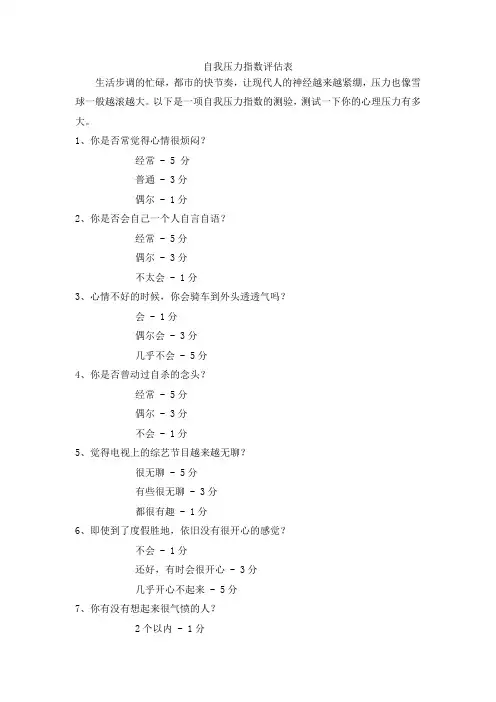 自我压力指数评估表

生活步调的忙碌，都市的快节奏，让现代人的神经越来越紧绷，压力也像雪球一般越滚越大。以下是一项自我压力指数的测验，测试一下你的心理压力有多大。

1、你是否常觉得心情很烦闷？

经常 - 5 分

普通 - 3 分

偶尔 - 1 分

2、你是否会自己一个人自言自语？

经常 - 5 分

偶尔 - 3 分

不太会 - 1 分

3、心情不好的时候，你会骑车到外头透透气吗？

会 - 1 分

偶尔会 - 3 分

几乎不会 - 5 分

4、你是否曾动过自杀的念头？

经常 - 5 分

偶尔 - 3 分

不会 - 1 分

5、觉得电视上的综艺节目越来越无聊？

很无聊 - 5 分

有些很无聊 - 3 分

都很有趣 - 1 分

6、即使到了度假胜地，依旧没有很开心的感觉？

不会 - 1 分

还好，有时会很开心 - 3 分

几乎开心不起来 - 5 分

7、你有没有想起来很气愤的人？

2 个以内 - 1 分